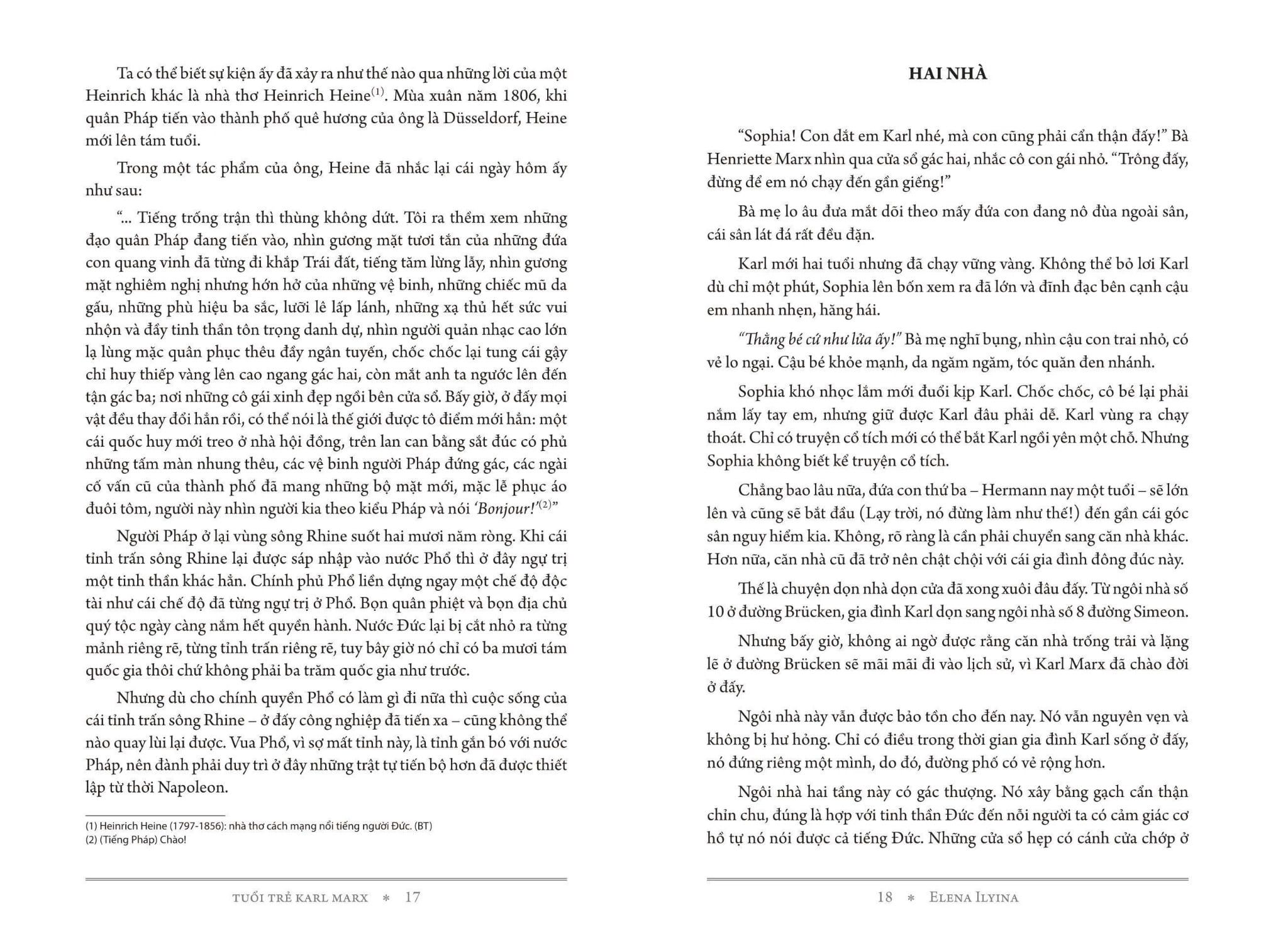 Ta có thể biết sự kiện ấy đã xảy ra như thế nào qua những lời của một Heinrich khác là nhà thơ Heinrich Heine$^{(1)}$. Mùa xuân năm 1806, khi quân Pháp tiến vào thành phố quê hương của ông là Düsseldorf, Heine mới lên tám tuổi.

Trong một tác phẩm của ông, Heine đã nhắc lại cái ngày hôm ấy như sau:

"... Tiếng trống trận thì thùng không dứt. Tôi ra thềm xem những đạo quân Pháp đang tiến vào, nhìn gương mặt tươi tắn của những đứa con quang vinh đã từng đi khắp Trái đất, tiếng tăm lừng lẫy, nhìn gương mặt nghiêm nghị nhưng hớn hở của những vệ binh, những chiếc mũ da gấu, những phù hiệu ba sắc, lưỡi lê lấp lánh, những xạ thủ hết sức vui nhộn và đầy tinh thần tôn trọng danh dự, nhìn người quản nhạc cao lớn lạ lùng mặc quân phục thêu đầy ngân tuyến, chốc chốc lại tung cái gậy chỉ huy thiếp vàng lên cao ngang gác hai, còn mắt anh ta ngước lên đến tận gác ba; nơi những cô gái xinh đẹp ngồi bên cửa sổ. Bấy giờ, ở đấy mọi vật đều thay đổi hẳn rồi, có thể nói là thế giới được tô điểm mới hẳn: một cái quốc huy mới treo ở nhà hội đồng, trên lan can bằng sắt đúc có phủ những tấm màn nhung thêu, các vệ binh người Pháp đứng gác, các ngài cố vấn cũ của thành phố đã mang những bộ mặt mới, mặc lễ phục áo đuôi tôm, người này nhìn người kia theo kiểu Pháp và nói 'Bonjour!'$^{(2)}$"

Người Pháp ở lại vùng sông Rhine suốt hai mươi năm ròng. Khi cái tỉnh trấn sông Rhine lại được sáp nhập vào nước Phổ thì ở đây ngự trị một tinh thần khác hẳn. Chính phủ Phổ liền dựng ngay một chế độ độc tài như cái chế độ đã từng ngự trị ở Phổ. Bọn quân phiệt và bọn địa chủ quý tộc ngày càng nắm hết quyền hành. Nước Đức lại bị cắt nhỏ ra từng mảnh riêng rẽ, từng tỉnh trấn riêng rẽ, tuy bây giờ nó chỉ có ba mươi tám quốc gia thôi chứ không phải ba trăm quốc gia như trước.

Nhưng dù cho chính quyền Phổ có làm gì đi nữa thì cuộc sống của cái tỉnh trấn sông Rhine – ở đấy công nghiệp đã tiến xa – cũng không thể nào quay lùi lại được. Vua Phổ, vì sợ mất tỉnh này, là tỉnh gắn bó với nước Pháp, nên đành phải duy trì ở đây những trật tự tiến bộ hơn đã được thiết lập từ thời Napoleon.

(1) Heinrich Heine (1797-1856): nhà thơ cách mạng nổi tiếng người Đức. (BT)
(2) (Tiếng Pháp) Chào!

TUỔI TRẺ KARL MARX * 17

HAI NHÀ

"Sophia! Con dắt em Karl nhé, mà con cũng phải cẩn thận đấy!" Bà Henriette Marx nhìn qua cửa sổ gác hai, nhắc cô con gái nhỏ. "Trông đấy, đừng để em nó chạy đến gần giếng!"

Bà mẹ lo âu đưa mắt dõi theo mấy đứa con đang nô đùa ngoài sân, cái sân lát đá rất đều đặn.

Karl mới hai tuổi nhưng đã chạy vững vàng. Không thể bỏ lơi Karl dù chỉ một phút, Sophia lên bốn xem ra đã lớn và đĩnh đạc bên cạnh cậu em nhanh nhẹn, hăng hái.

"Thằng bé cứ như lửa ấy!" Bà mẹ nghĩ bụng, nhìn cậu con trai nhỏ, có vẻ lo ngại. Cậu bé khỏe mạnh, da ngăm ngăm, tóc quăn đen nhánh.

Sophia khó nhọc lắm mới đuổi kịp Karl. Chốc chốc, cô bé lại phải nắm lấy tay em, nhưng giữ được Karl đâu phải dễ. Karl vùng ra chạy thoát. Chỉ có truyện cổ tích mới có thể bắt Karl ngồi yên một chỗ. Nhưng Sophia không biết kể truyện cổ tích.

Chẳng bao lâu nữa, đứa con thứ ba – Hermann nay một tuổi – sẽ lớn lên và cũng sẽ bắt đầu (Lạy trời, nó đừng làm như thế!) đến gần cái góc sân nguy hiểm kia. Không, rõ ràng là cần phải chuyển sang căn nhà khác. Hơn nữa, căn nhà cũ đã trở nên chật chội với cái gia đình đông đúc này.

Thế là chuyện dọn nhà dọn cửa đã xong xuôi đâu đấy. Từ ngôi nhà số 10 ở đường Brücken, gia đình Karl dọn sang ngôi nhà số 8 đường Simeon.

Nhưng bấy giờ, không ai ngờ được rằng căn nhà trống trải và lặng lẽ ở đường Brücken sẽ mãi mãi đi vào lịch sử, vì Karl Marx đã chào đời ở đấy.

Ngôi nhà này vẫn được bảo tồn cho đến nay. Nó vẫn nguyên vẹn và không bị hư hỏng. Chỉ có điều trong thời gian gia đình Karl sống ở đấy, nó đứng riêng một mình, do đó, đường phố có vẻ rộng hơn.

Ngôi nhà hai tầng này có gác thượng. Nó xây bằng gạch cẩn thận chỉn chu, đúng là hợp với tinh thần Đức đến nỗi người ta có cảm giác cơ hồ tự nó nói được cả tiếng Đức. Những cửa sổ hẹp có cánh cửa chớp ở

18 * ELENA ILYINA